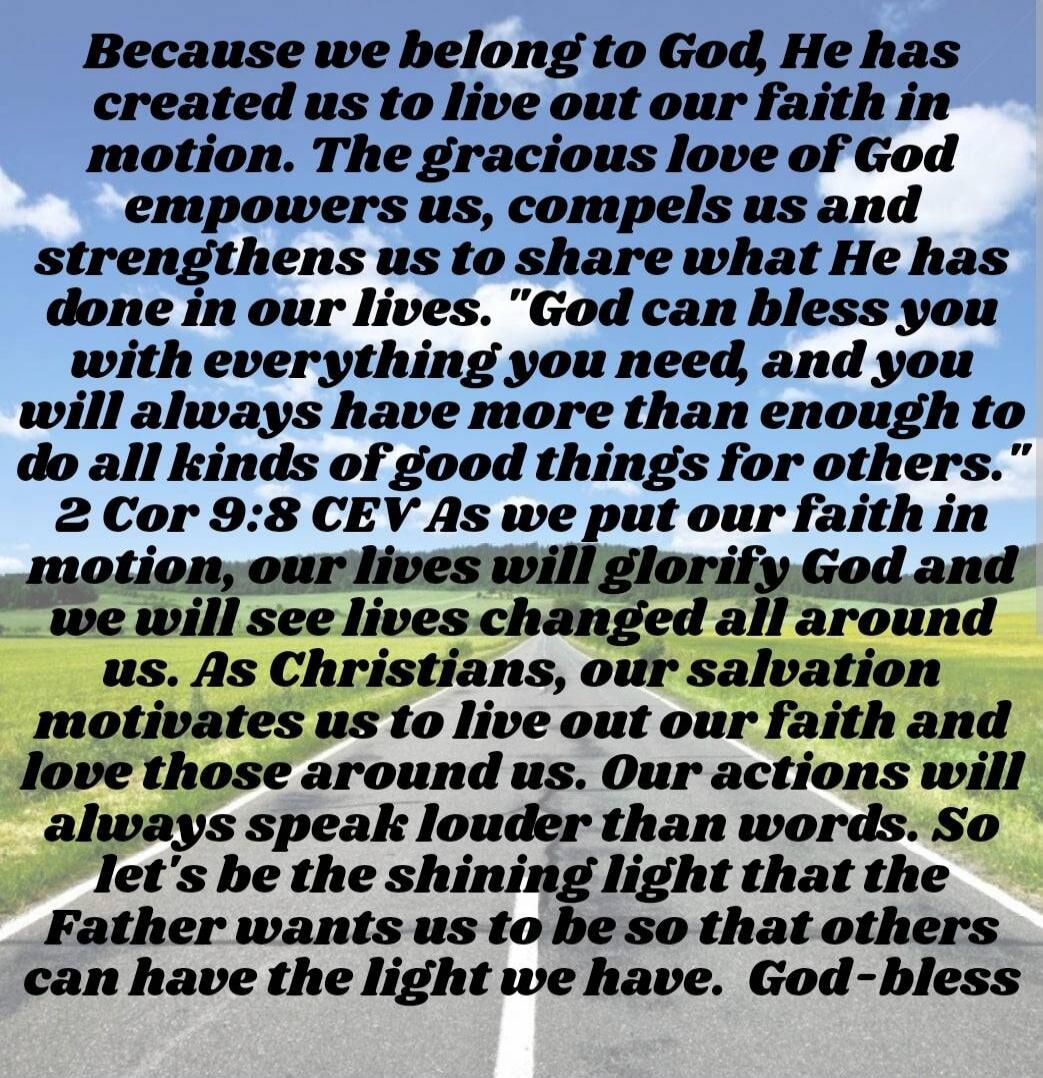 Because we belong to God, He has created us to live out our faith in motion. The gracious love of God empowers us, compels us and strengthens us to share what He has done in our lives. "God can bless you with everything you need, and you will always have more than enough to do all kinds of good things for others." 2 Cor 9:8 CEV As we put our faith in motion, our lives will glorify God and we will see lives changed all around us. As Christians, our salvation motivates us to live out our faith and love those around us. Our actions will always speak louder than words. So let's be the shining light that the Father wants us to be so that others can have the light we have. God-bless